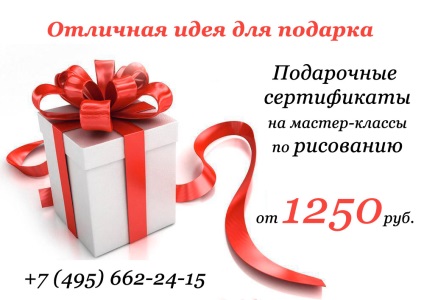 Отличная идея для подарка

Подарочные сертификаты на мастер-классы по рисованию

от 1250 руб.

+7 (495) 662-24-15